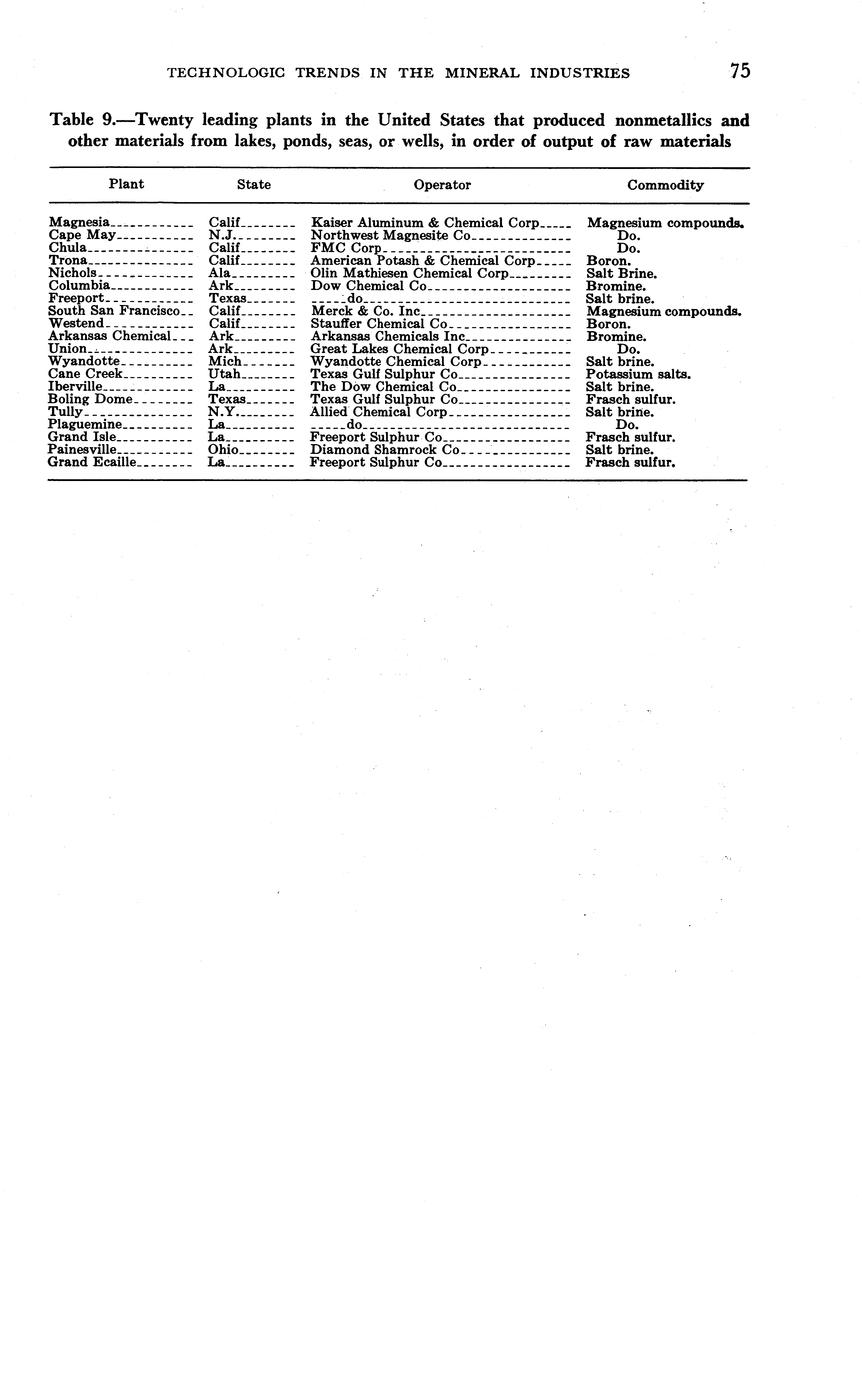 TECHNOLOGIC TRENDS IN THE MINERAL INDUSTRIES 75

Table 9.—Twenty leading plants in the United States that produced nonmetallics and other materials from lakes, ponds, seas, or wells, in order of output of raw materials

| Plant | State | Operator | Commodity |
|---|---|---|---|
| Magnesia | Calif | Kaiser Aluminum & Chemical Corp | Magnesium compounds. |
| Cape May | N.J. | Northwest Magnesite Co | Do. |
| Chula | Calif | FMC Corp | Do. |
| Trona | Calif | American Potash & Chemical Corp | Boron. |
| Nichols | Ala | Olin Mathiesen Chemical Corp | Salt Brine. |
| Columbia | Ark | Dow Chemical Co | Bromine. |
| Freeport | Texas | do | Salt brine. |
| South San Francisco | Calif | Merck & Co. Inc | Magnesium compounds. |
| Westend | Calif | Stauffer Chemical Co | Boron. |
| Arkansas Chemical | Ark | Arkansas Chemicals Inc | Bromine. |
| Union | Ark | Great Lakes Chemical Corp | Do. |
| Wyandotte | Mich | Wyandotte Chemical Corp | Salt brine. |
| Cane Creek | Utah | Texas Gulf Sulphur Co | Potassium salts. |
| Iberville | La | The Dow Chemical Co | Salt brine. |
| Boling Dome | Texas | Texas Gulf Sulphur Co | Frasch sulfur. |
| Tully | N.Y. | Allied Chemical Corp | Salt brine. |
| Plaguemine | La | do | Do. |
| Grand Isle | La | Freeport Sulphur Co | Frasch sulfur. |
| Painesville | Ohio | Diamond Shamrock Co | Salt brine. |
| Grand Ecaille | La | Freeport Sulphur Co | Frasch sulfur. |